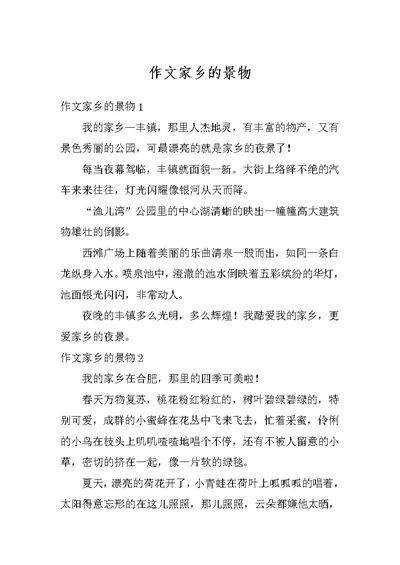 作文家乡的景物

作文家乡的景物 1

我的家乡—丰镇，那里人杰地灵，有丰富的物产，又有景色秀丽的公园，可最漂亮的就是家乡的夜景了！

每当夜幕驾临，丰镇就面貌一新。大街上络绎不绝的汽车来来往往，灯光闪耀像银河从天而降。

“渔儿湾”公园里的中心湖清晰的映出一幢幢高大建筑物雄壮的倒影。

西滩广场上随着美丽的乐曲清泉一股而出，如同一条白龙纵身入水。喷泉池中，澄澈的池水倒映着五彩缤纷的华灯，池面银光闪闪，非常动人。

夜晚的丰镇多么光明，多么辉煌！我酷爱我的家乡，更爱家乡的夜景。

作文家乡的景物 2

我的家乡在合肥，那里的四季可美啦！

春天万物复苏，桃花粉红粉红的，树叶碧绿碧绿的，特别可爱，成群的小蜜蜂在花丛中飞来飞去，忙着采蜜，伶俐的小鸟在枝头上叽叽喳喳地唱个不停，还有不被人留意的小草，密切的挤在一起，像一片软的绿毯。

夏天，漂亮的荷花开了，小青蛙在荷叶上呱呱呱的唱着，太阳得意忘形的在这儿照照，那儿照照，云朵都嫌他太晒，